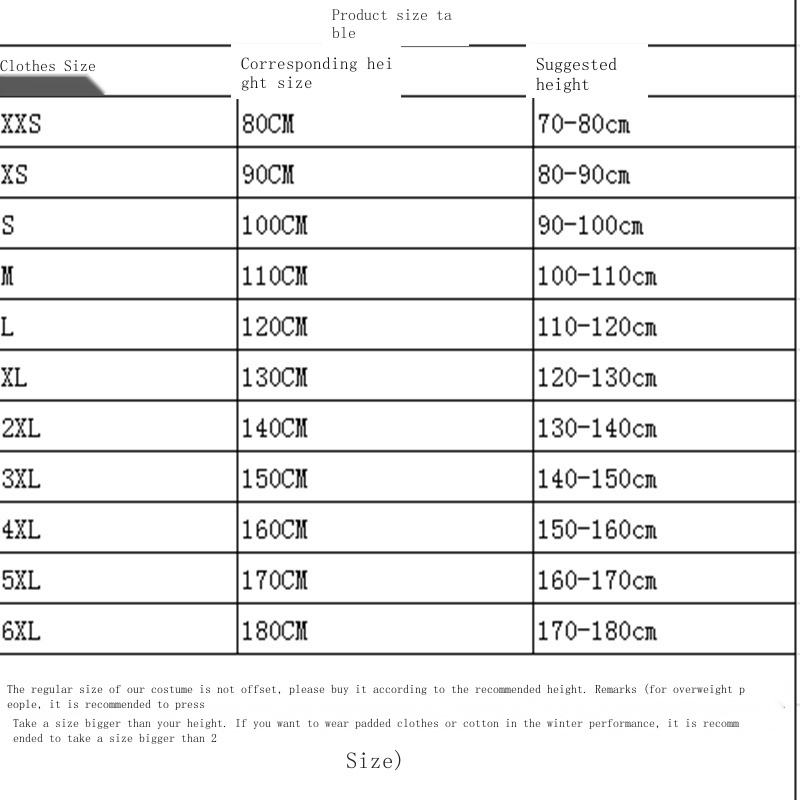 Product size table

| Clothes Size | Corresponding height size | Suggested height |
|---|---|---|
| XXS | 80CM | 70-80cm |
| XS | 90CM | 80-90cm |
| S | 100CM | 90-100cm |
| M | 110CM | 100-110cm |
| L | 120CM | 110-120cm |
| XL | 130CM | 120-130cm |
| 2XL | 140CM | 130-140cm |
| 3XL | 150CM | 140-150cm |
| 4XL | 160CM | 150-160cm |
| 5XL | 170CM | 160-170cm |
| 6XL | 180CM | 170-180cm |

The regular size of our costume is not offset, please buy it according to the recommended height. Remarks (for overweight people, it is recommended to press

Take a size bigger than your height. If you want to wear padded clothes or cotton in the winter performance, it is recommended to take a size bigger than 2

Size)